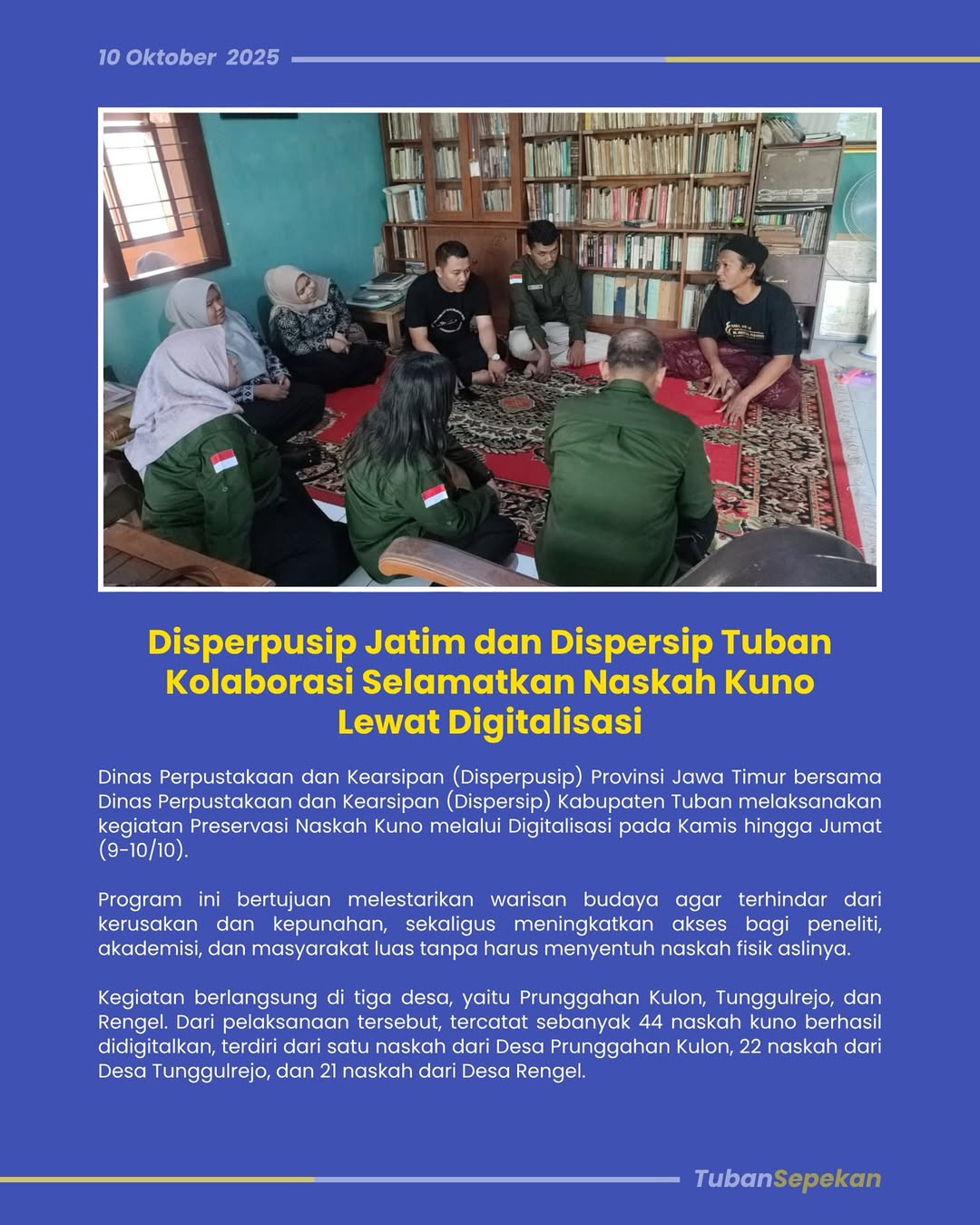 10 Oktober 2025

Disperpusip Jatim dan Dispersip Tuban Kolaborasi Selamatkan Naskah Kuno Lewat Digitalisasi

Dinas Perpustakaan dan Kearsipan (Disperpusip) Provinsi Jawa Timur bersama Dinas Perpustakaan dan Kearsipan (Dispersip) Kabupaten Tuban melaksanakan kegiatan Preservasi Naskah Kuno melalui Digitalisasi pada Kamis hingga Jumat (9-10/10).

Program ini bertujuan melestarikan warisan budaya agar terhindar dari kerusakan dan kepunahan, sekaligus meningkatkan akses bagi peneliti, akademisi, dan masyarakat luas tanpa harus menyentuh naskah fisik aslinya.

Kegiatan berlangsung di tiga desa, yaitu Prunggahan Kulon, Tunggulrejo, dan Rengel. Dari pelaksanaan tersebut, tercatat sebanyak 44 naskah kuno berhasil didigitalkan, terdiri dari satu naskah dari Desa Prunggahan Kulon, 22 naskah dari Desa Tunggulrejo, dan 21 naskah dari Desa Rengel.

TubanSepekan